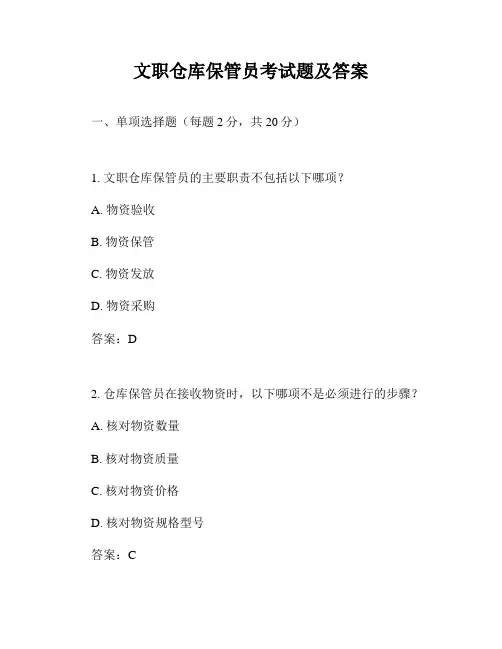 文职仓库保管员考试题及答案

一、单项选择题（每题 2 分，共 20 分）

1. 文职仓库保管员的主要职责不包括以下哪项？

A. 物资验收

B. 物资保管

C. 物资发放

D. 物资采购

答案：D

2. 仓库保管员在接收物资时，以下哪项不是必须进行的步骤？

A. 核对物资数量

B. 核对物资质量

C. 核对物资价格

D. 核对物资规格型号

答案：C